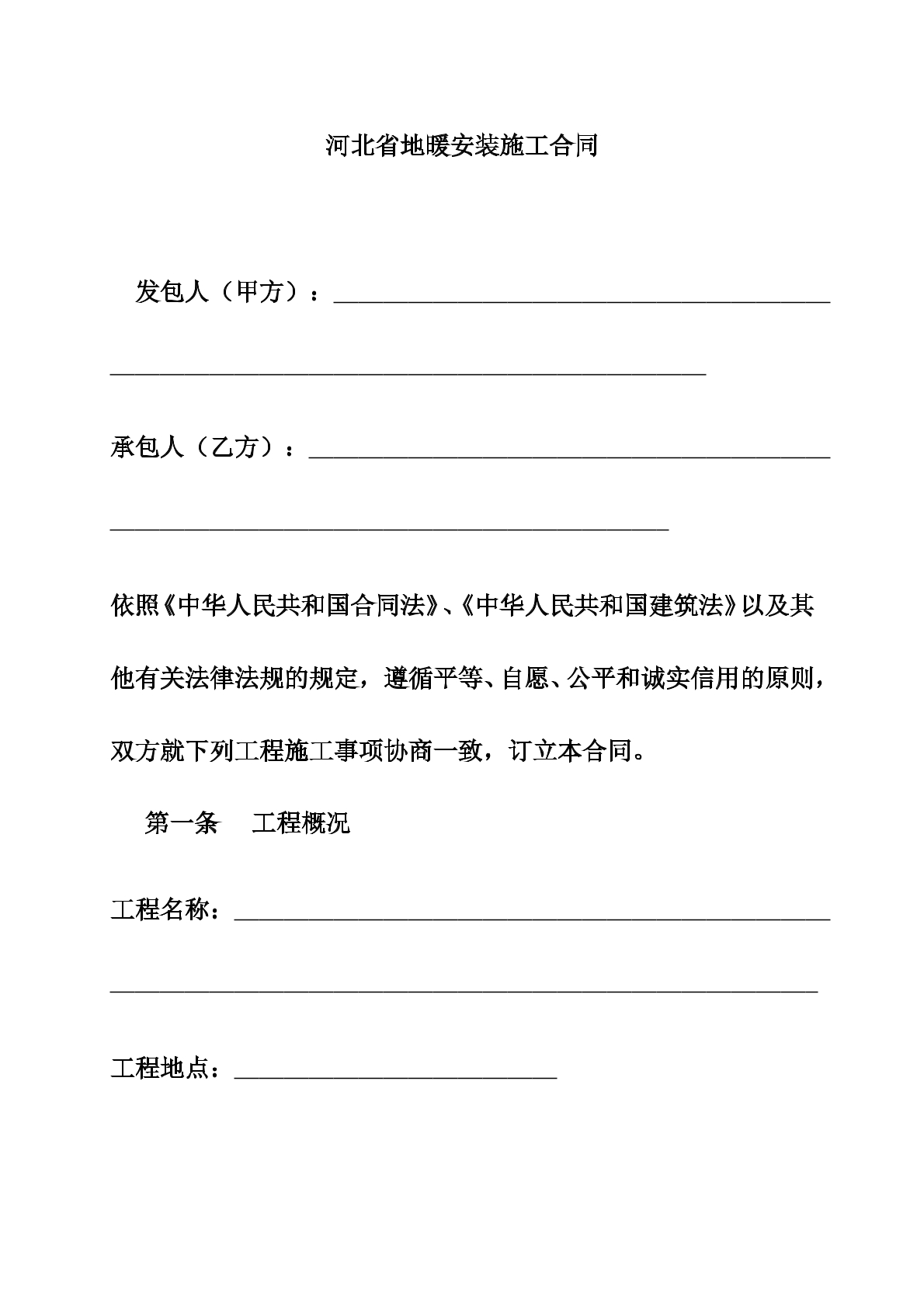 河北省地暖安装施工合同

发包人（甲方）：____

____

承包人（乙方）：____

____

依照《中华人民共和国合同法》、《中华人民共和国建筑法》以及其他有关法律法规的规定，遵循平等、自愿、公平和诚实信用的原则，双方就下列工程施工事项协商一致，订立本合同。

第一条 工程概况

工程名称：____

____

工程地点：____